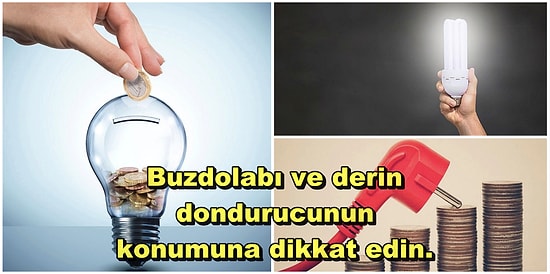 Buzdolabı ve derin dondurucunun konumuna dikkat edin.